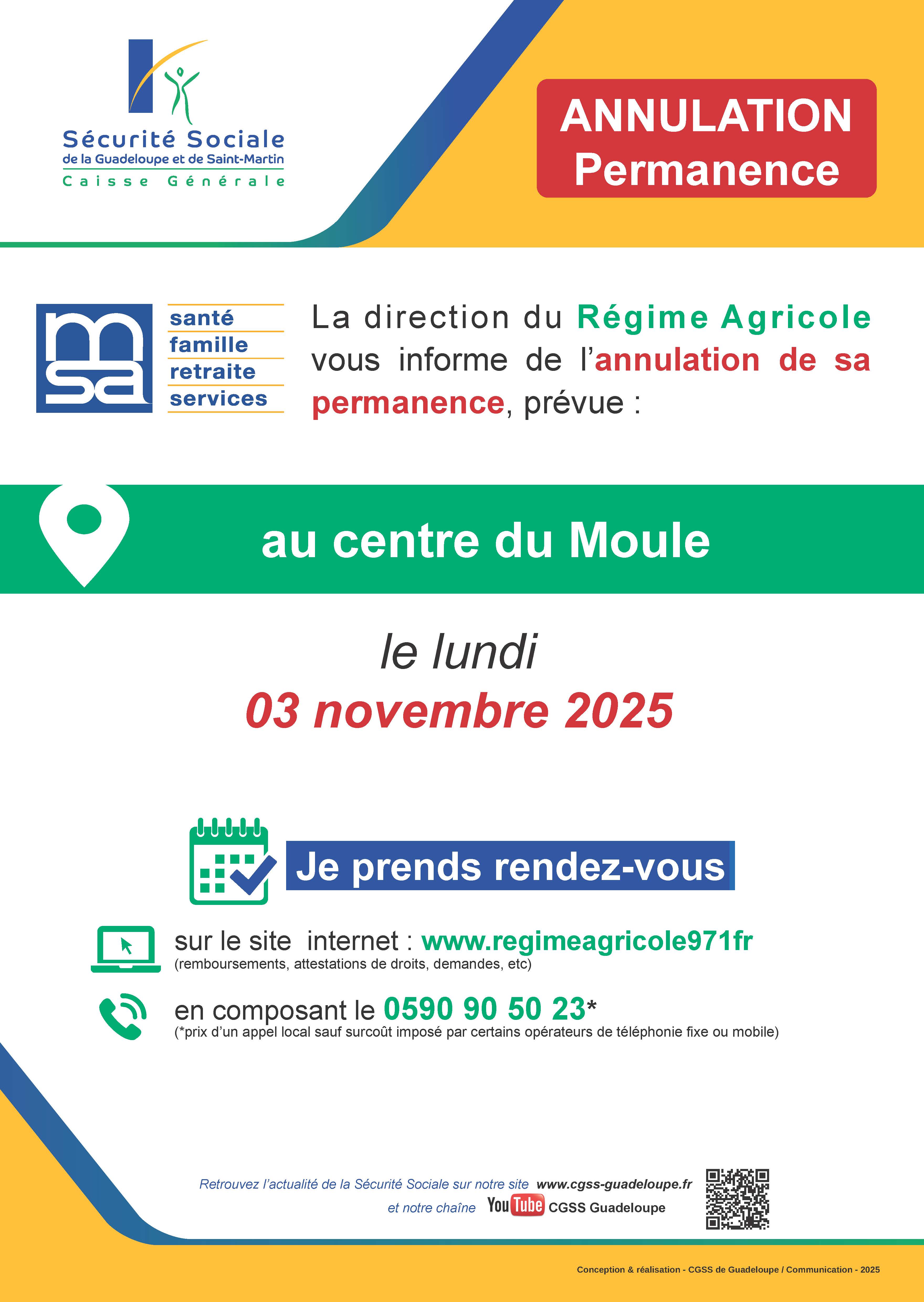 Sécurité Sociale
de la Guadeloupe et de Saint-Martin
Caisse Générale

ANNULATION
Permanence

msa
santé
famille
retraite
services

La direction du Régime Agricole vous informe de l'annulation de sa permanence, prévue :

au centre du Moule

le lundi
03 novembre 2025

Je prends rendez-vous

sur le site internet : www.regimeagricole971fr
(remboursements, attestations de droits, demandes, etc)

en composant le 0590 90 50 23*
(*prix d'un appel local sauf surcoût imposé par certains opérateurs de téléphonie fixe ou mobile)

Retrouvez l'actualité de la Sécurité Sociale sur notre site www.cgss-guadeloupe.fr
et notre chaîne YouTube CGSS Guadeloupe

Conception & réalisation - CGSS de Guadeloupe / Communication - 2025